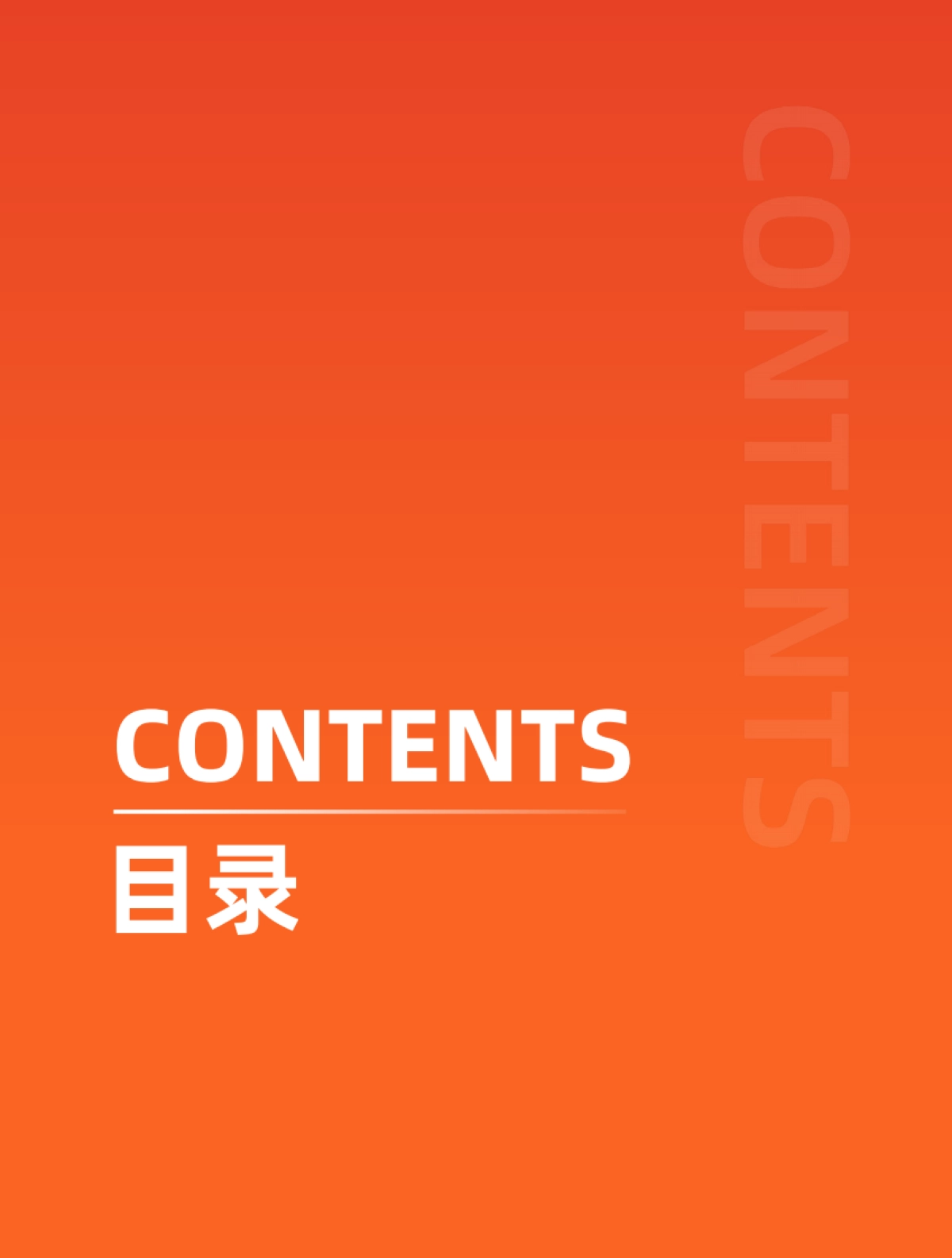 CONTENTS

CONTENTS

目录